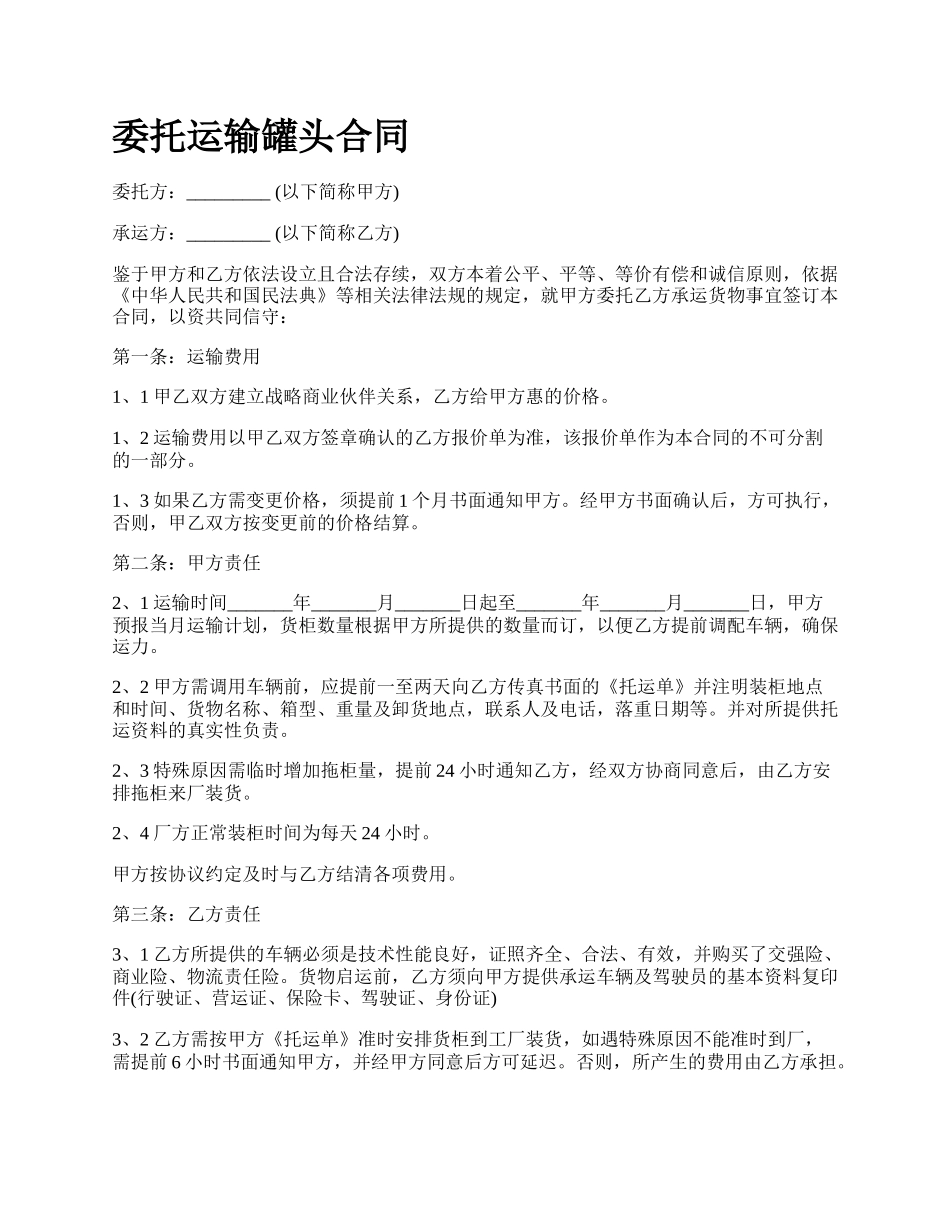 委托运输罐头合同

委托方：_________ (以下简称甲方)

承运方：_________ (以下简称乙方)

鉴于甲方和乙方依法设立且合法存续，双方本着公平、平等、等价有偿和诚信原则，依据《中华人民共和国民法典》等相关法律法规的规定，就甲方委托乙方承运货物事宜签订本合同，以资共同信守：

第一条：运输费用

1、1 甲乙双方建立战略商业伙伴关系，乙方给甲方惠的价格。

1、2 运输费用以甲乙双方签章确认的乙方报价单为准，该报价单作为本合同的不可分割的一部分。

1、3 如果乙方需变更价格，须提前 1 个月书面通知甲方。经甲方书面确认后，方可执行，否则，甲乙双方按变更前的价格结算。

第二条：甲方责任

2、1 运输时间_______年_______月_______日起至_______年_______月_______日，甲方预报当月运输计划，货柜数量根据甲方所提供的数量而订，以便乙方提前调配车辆，确保运力。

2、2 甲方需调用车辆前，应提前一至两天向乙方传真书面的《托运单》并注明装柜地点和时间、货物名称、箱型、重量及卸货地点，联系人及电话，落重日期等。并对所提供托运资料的真实性负责。

2、3 特殊原因需临时增加拖柜量，提前 24 小时通知乙方，经双方协商同意后，由乙方安排拖柜来厂装货。

2、4 厂方正常装柜时间为每天 24 小时。

甲方按协议约定及时与乙方结清各项费用。

第三条：乙方责任

3、1 乙方所提供的车辆必须是技术性能良好，证照齐全、合法、有效，并购买了交强险、商业险、物流责任险。货物启运前，乙方须向甲方提供承运车辆及驾驶员的基本资料复印件(行驶证、营运证、保险卡、驾驶证、身份证)

3、2 乙方需按甲方《托运单》准时安排货柜到工厂装货，如遇特殊原因不能准时到厂，需提前 6 小时书面通知甲方，并经甲方同意后方可延迟。否则，所产生的费用由乙方承担。